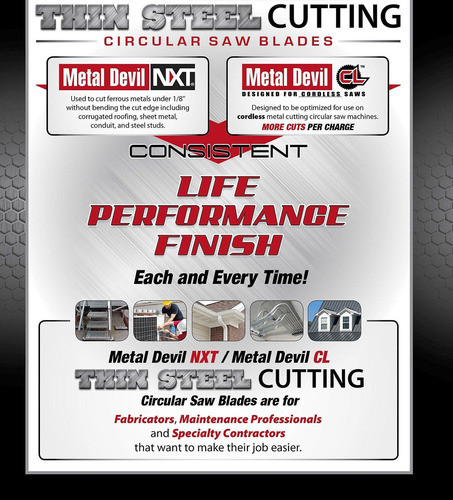 THIN STEEL CUTTING
CIRCULAR SAW BLADES

Metal Devil NXT
Used to cut ferrous metals under 1/8" without bending the cut edge including corrugated roofing, sheet metal, conduit, and steel studs.

Metal Devil CL™
DESIGNED FOR CORDLESS SAWS
Designed to be optimized for use on cordless metal cutting circular saw machines.
MORE CUTS PER CHARGE

CONSISTENT
LIFE
PERFORMANCE
FINISH
Each and Every Time!

Metal Devil NXT / Metal Devil CL
THIN STEEL CUTTING
Circular Saw Blades are for
Fabricators, Maintenance Professionals and Specialty Contractors that want to make their job easier.